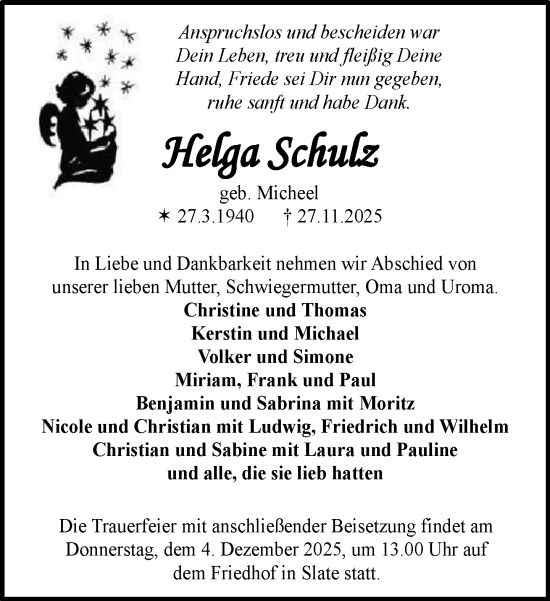 Anspruchslos und bescheiden war
Dein Leben, treu und fleißig Deine
Hand, Friede sei Dir nun gegeben,
ruhe sanft und habe Dank.

Helga Schulz

geb. Micheel
✶ 27.3.1940 † 27.11.2025

In Liebe und Dankbarkeit nehmen wir Abschied von unserer lieben Mutter, Schwiegermutter, Oma und Uroma.

Christine und Thomas
Kerstin und Michael
Volker und Simone
Miriam, Frank und Paul
Benjamin und Sabrina mit Moritz
Nicole und Christian mit Ludwig, Friedrich und Wilhelm
Christian und Sabine mit Laura und Pauline
und alle, die sie lieb hatten

Die Trauerfeier mit anschließender Beisetzung findet am Donnerstag, dem 4. Dezember 2025, um 13.00 Uhr auf dem Friedhof in Slate statt.